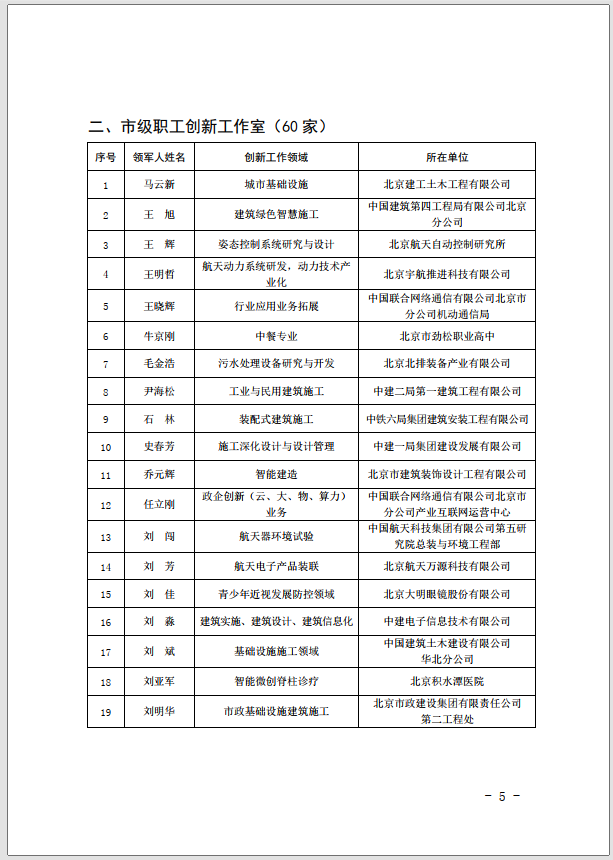 二、市级职工创新工作室（60 家）

| 序号 | 领军人姓名 | 创新工作领域 | 所在单位 |
|---|---|---|---|
| 1 | 马云新 | 城市基础设施 | 北京建工土木工程有限公司 |
| 2 | 王　旭 | 建筑绿色智慧施工 | 中国建筑第四工程局有限公司北京分公司 |
| 3 | 王　辉 | 姿态控制系统研究与设计 | 北京航天自动控制研究所 |
| 4 | 王明哲 | 航天动力系统研发，动力技术产业化 | 北京宇航推进科技有限公司 |
| 5 | 王晓辉 | 行业应用业务拓展 | 中国联合网络通信有限公司北京市分公司机动通信局 |
| 6 | 牛京刚 | 中餐专业 | 北京市劲松职业高中 |
| 7 | 毛金浩 | 污水处理设备研究与开发 | 北京北排装备产业有限公司 |
| 8 | 尹海松 | 工业与民用建筑施工 | 中建二局第一建筑工程有限公司 |
| 9 | 石　林 | 装配式建筑施工 | 中铁六局集团建筑安装工程有限公司 |
| 10 | 史春芳 | 施工深化设计与设计管理 | 中建一局集团建设发展有限公司 |
| 11 | 乔元辉 | 智能建造 | 北京市建筑装饰设计工程有限公司 |
| 12 | 任立刚 | 政企创新（云、大、物、算力）业务 | 中国联合网络通信有限公司北京市分公司产业互联网运营中心 |
| 13 | 刘　闯 | 航天器环境试验 | 中国航天科技集团有限公司第五研究院总装与环境工程部 |
| 14 | 刘　芳 | 航天电子产品装联 | 北京航天万源科技有限公司 |
| 15 | 刘　佳 | 青少年近视发展防控领域 | 北京大明眼镜股份有限公司 |
| 16 | 刘　淼 | 建筑实施、建筑设计、建筑信息化 | 中建电子信息技术有限公司 |
| 17 | 刘　斌 | 基础设施施工领域 | 中国建筑土木建设有限公司华北分公司 |
| 18 | 刘亚军 | 智能微创脊柱诊疗 | 北京积水潭医院 |
| 19 | 刘明华 | 市政基础设施建筑施工 | 北京市政建设集团有限责任公司第二工程处 |

- 5 -